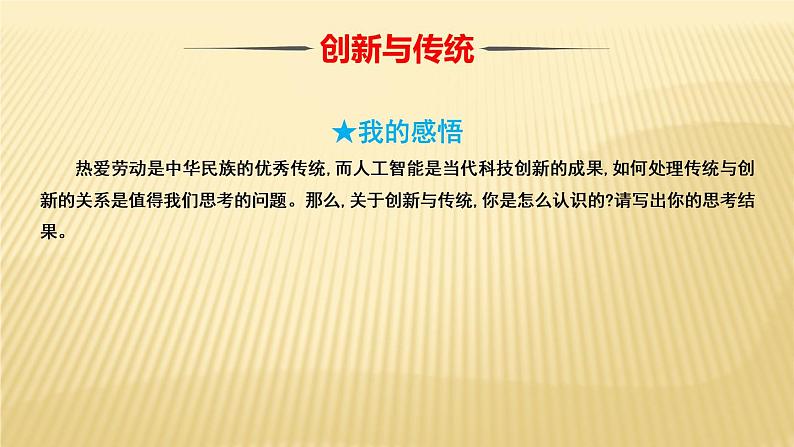 创新与传统

★我的感悟

热爱劳动是中华民族的优秀传统,而人工智能是当代科技创新的成果,如何处理传统与创新的关系是值得我们思考的问题。那么,关于创新与传统,你是怎么认识的?请写出你的思考结果。